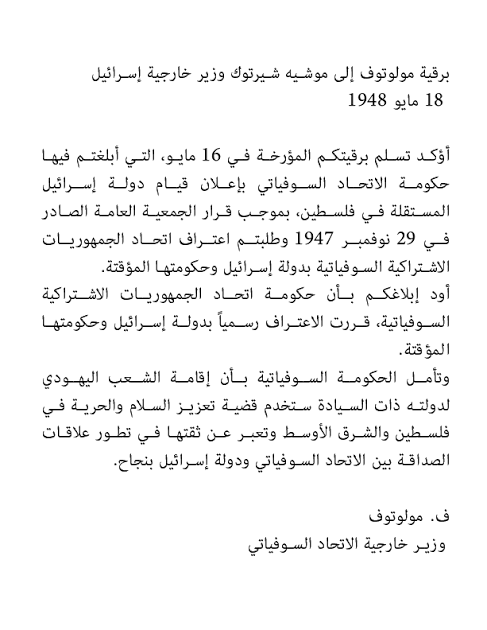 برقية مولوتوف إلى موشيه شيرتوك وزير خارجية إسرائيل
18 مايو 1948

أؤكد تسلم برقيتكم المؤرخة في 16 مايو، التي أبلغتم فيها حكومة الاتحاد السوفياتي بإعلان قيام دولة إسرائيل المستقلة في فلسطين، بموجب قرار الجمعية العامة الصادر في 29 نوفمبر 1947 وطلبتم اعتراف اتحاد الجمهوريات الاشتراكية السوفياتية بدولة إسرائيل وحكومتها المؤقتة.
أود إبلاغكم بأن حكومة اتحاد الجمهوريات الاشتراكية السوفياتية، قررت الاعتراف رسمياً بدولة إسرائيل وحكومتها المؤقتة.
وتأمل الحكومة السوفياتية بأن إقامة الشعب اليهودي لدولته ذات السيادة ستخدم قضية تعزيز السلام والحرية في فلسطين والشرق الأوسط وتعبر عن ثقتها في تطور علاقات الصداقة بين الاتحاد السوفياتي ودولة إسرائيل بنجاح.

ف. مولوتوف
وزير خارجية الاتحاد السوفياتي